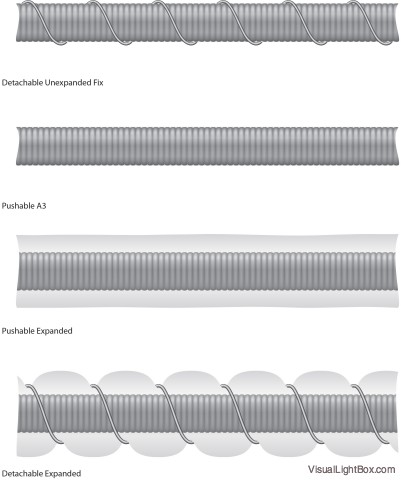 Detachable Unexpanded Fix

Pushable A3

Pushable Expanded

Detachable Expanded

VisualLightBox.com